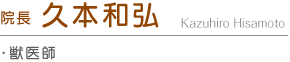 院長 久本和弘 Kazuhiro Hisamoto

・獣医師